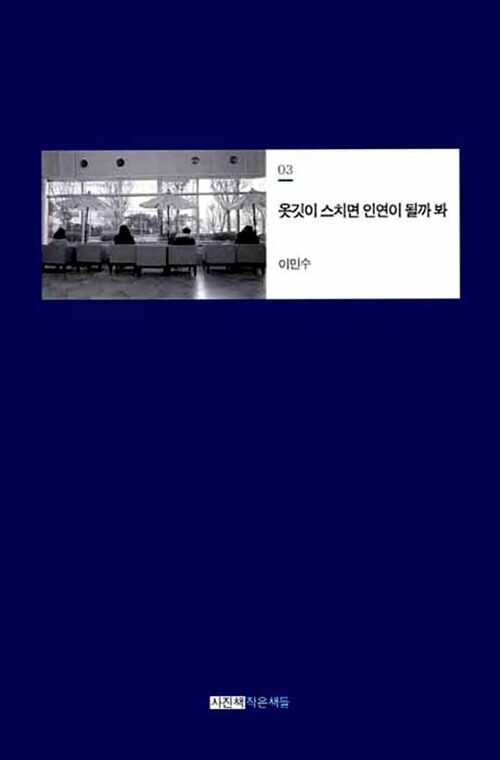 03

옷깃이 스치면 인연이 될까 봐

이민수

사진책 작은새들